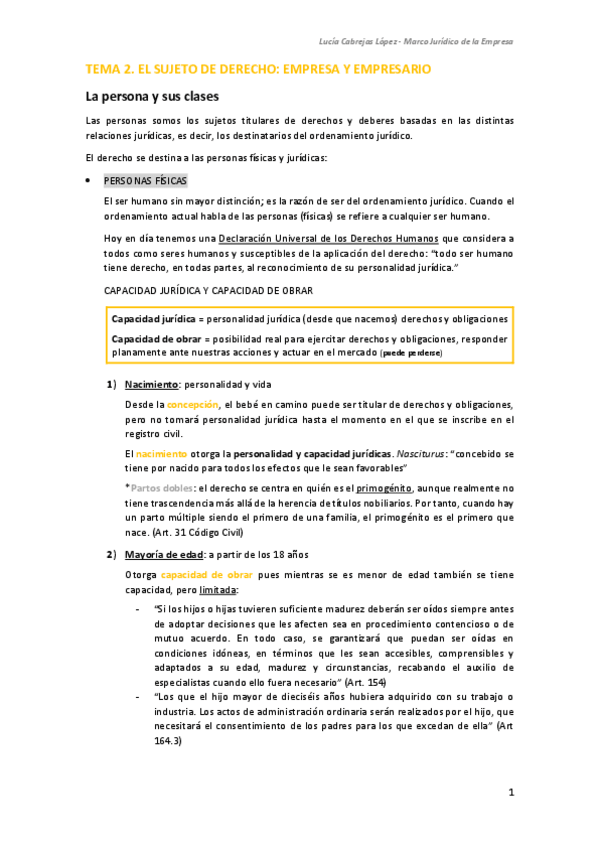 Lucía Cabrejas López - Marco Jurídico de la Empresa

TEMA 2. EL SUJETO DE DERECHO: EMPRESA Y EMPRESARIO

La persona y sus clases

Las personas somos los sujetos titulares de derechos y deberes basadas en las distintas relaciones jurídicas, es decir, los destinatarios del ordenamiento jurídico.

El derecho se destina a las personas físicas y jurídicas:

• PERSONAS FÍSICAS

El ser humano sin mayor distinción; es la razón de ser del ordenamiento jurídico. Cuando el ordenamiento actual habla de las personas (físicas) se refiere a cualquier ser humano.

Hoy en día tenemos una Declaración Universal de los Derechos Humanos que considera a todos como seres humanos y susceptibles de la aplicación del derecho: "todo ser humano tiene derecho, en todas partes, al reconocimiento de su personalidad jurídica."

CAPACIDAD JURÍDICA Y CAPACIDAD DE OBRAR

Capacidad jurídica = personalidad jurídica (desde que nacemos) derechos y obligaciones

Capacidad de obrar = posibilidad real para ejercitar derechos y obligaciones, responder planamente ante nuestras acciones y actuar en el mercado (puede perderse)

1) Nacimiento: personalidad y vida

Desde la concepción, el bebé en camino puede ser titular de derechos y obligaciones, pero no tomará personalidad jurídica hasta el momento en el que se inscribe en el registro civil.

El nacimiento otorga la personalidad y capacidad jurídicas. Nasciturus: "concebido se tiene por nacido para todos los efectos que le sean favorables"

*Partos dobles: el derecho se centra en quién es el primogénito, aunque realmente no tiene trascendencia más allá de la herencia de títulos nobiliarios. Por tanto, cuando hay un parto múltiple siendo el primero de una familia, el primogénito es el primero que nace. (Art. 31 Código Civil)

2) Mayoría de edad: a partir de los 18 años

Otorga capacidad de obrar pues mientras se es menor de edad también se tiene capacidad, pero limitada:

- "Si los hijos o hijas tuvieren suficiente madurez deberán ser oídos siempre antes de adoptar decisiones que les afecten sea en procedimiento contencioso o de mutuo acuerdo. En todo caso, se garantizará que puedan ser oídas en condiciones idóneas, en términos que les sean accesibles, comprensibles y adaptados a su edad, madurez y circunstancias, recabando el auxilio de especialistas cuando ello fuera necesario" (Art. 154)
- "Los que el hijo mayor de dieciséis años hubiera adquirido con su trabajo o industria. Los actos de administración ordinaria serán realizados por el hijo, que necesitará el consentimiento de los padres para los que excedan de ella" (Art 164.3)

1